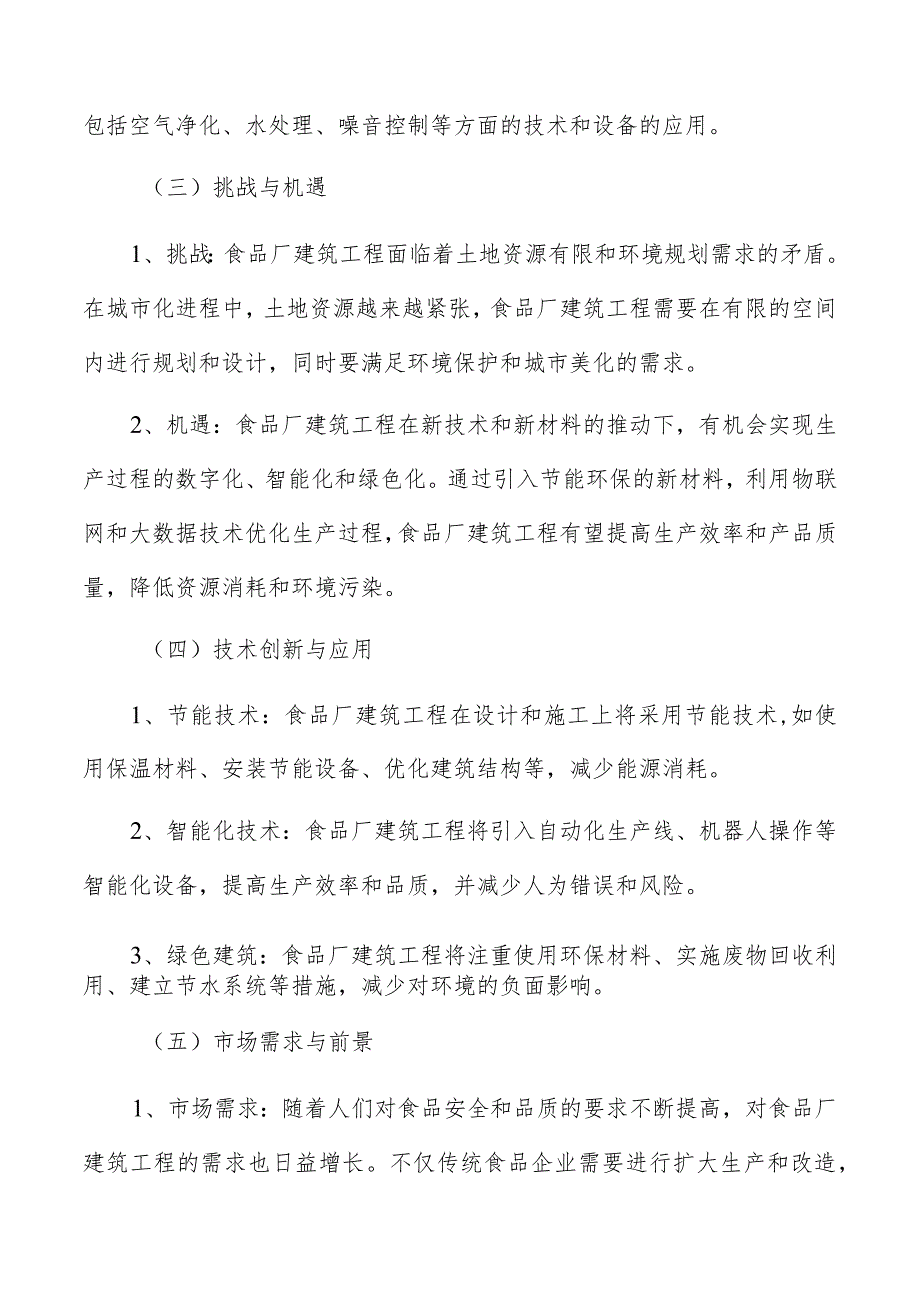 包括空气净化、水处理、噪音控制等方面的技术和设备的应用。

（三）挑战与机遇

1、挑战：食品厂建筑工程面临着土地资源有限和环境规划需求的矛盾。在城市化进程中，土地资源越来越紧张，食品厂建筑工程需要在有限的空间内进行规划和设计，同时要满足环境保护和城市美化的需求。

2、机遇：食品厂建筑工程在新技术和新材料的推动下，有机会实现生产过程的数字化、智能化和绿色化。通过引入节能环保的新材料，利用物联网和大数据技术优化生产过程，食品厂建筑工程有望提高生产效率和产品质量，降低资源消耗和环境污染。

（四）技术创新与应用

1、节能技术：食品厂建筑工程在设计和施工上将采用节能技术，如使用保温材料、安装节能设备、优化建筑结构等，减少能源消耗。

2、智能化技术：食品厂建筑工程将引入自动化生产线、机器人操作等智能化设备，提高生产效率和品质，并减少人为错误和风险。

3、绿色建筑：食品厂建筑工程将注重使用环保材料、实施废物回收利用、建立节水系统等措施，减少对环境的负面影响。

（五）市场需求与前景

1、市场需求：随着人们对食品安全和品质的要求不断提高，对食品厂建筑工程的需求也日益增长。不仅传统食品企业需要进行扩大生产和改造，